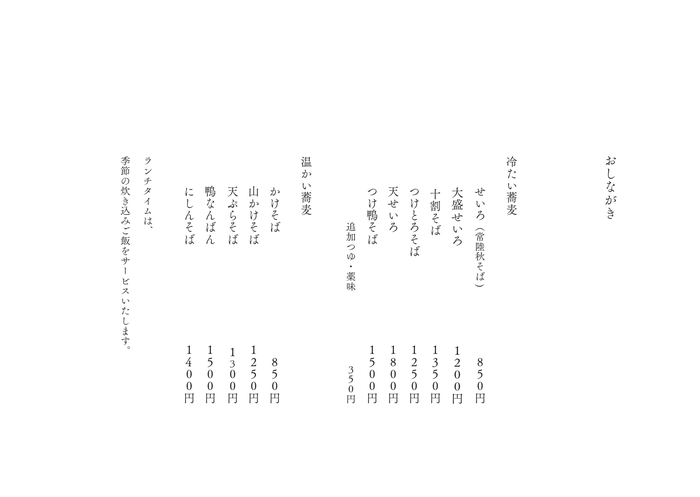 おしながき

冷たい蕎麦

せいろ（常陸秋そば）　850円
大盛せいろ　1200円
十割そば　1350円
つけとろそば　1250円
天せいろ　1800円
つけ鴨そば　1500円
追加つゆ・薬味　350円

温かい蕎麦

かけそば　850円
山かけそば　1250円
天ぷらそば　1300円
鴨なんばん　1500円
にしんそば　1400円

ランチタイムは、
季節の炊き込みご飯をサービスいたします。